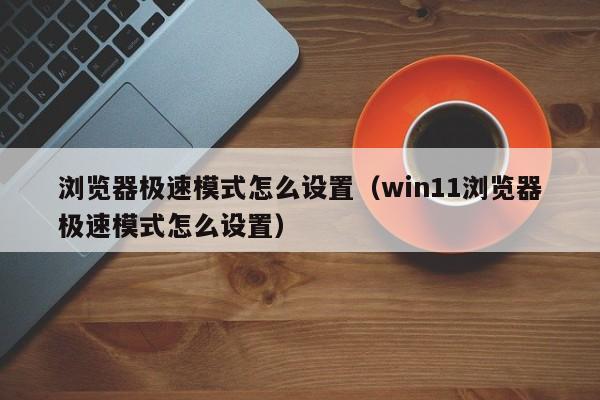 浏览器极速模式怎么设置（win11浏览器极速模式怎么设置）